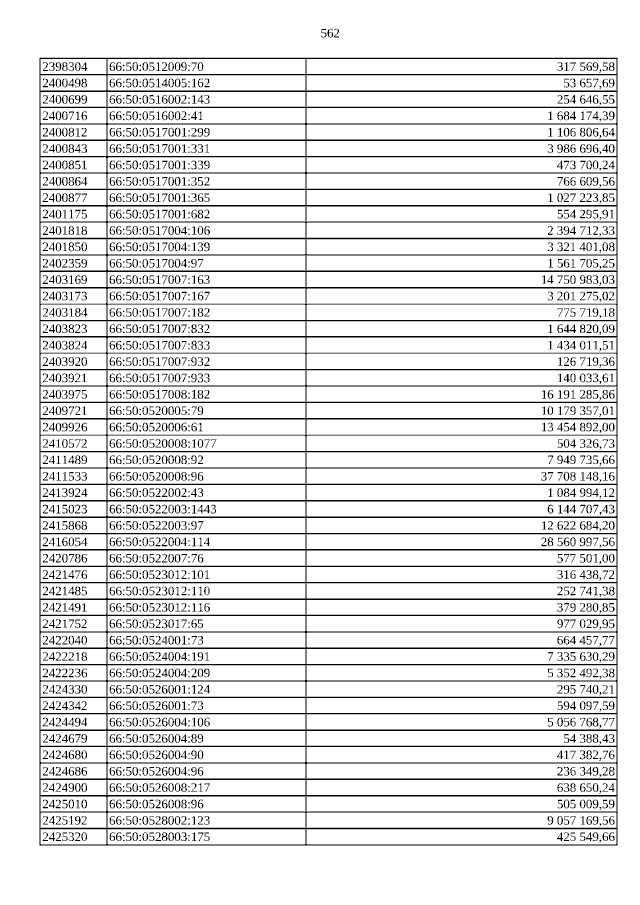 562

| | | |
|---|---|---|
| 2398304 | 66:50:0512009:70 | 317 569,58 |
| 2400498 | 66:50:0514005:162 | 53 657,69 |
| 2400699 | 66:50:0516002:143 | 254 646,55 |
| 2400716 | 66:50:0516002:41 | 1 684 174,39 |
| 2400812 | 66:50:0517001:299 | 1 106 806,64 |
| 2400843 | 66:50:0517001:331 | 3 986 696,40 |
| 2400851 | 66:50:0517001:339 | 473 700,24 |
| 2400864 | 66:50:0517001:352 | 766 609,56 |
| 2400877 | 66:50:0517001:365 | 1 027 223,85 |
| 2401175 | 66:50:0517001:682 | 554 295,91 |
| 2401818 | 66:50:0517004:106 | 2 394 712,33 |
| 2401850 | 66:50:0517004:139 | 3 321 401,08 |
| 2402359 | 66:50:0517004:97 | 1 561 705,25 |
| 2403169 | 66:50:0517007:163 | 14 750 983,03 |
| 2403173 | 66:50:0517007:167 | 3 201 275,02 |
| 2403184 | 66:50:0517007:182 | 775 719,18 |
| 2403823 | 66:50:0517007:832 | 1 644 820,09 |
| 2403824 | 66:50:0517007:833 | 1 434 011,51 |
| 2403920 | 66:50:0517007:932 | 126 719,36 |
| 2403921 | 66:50:0517007:933 | 140 033,61 |
| 2403975 | 66:50:0517008:182 | 16 191 285,86 |
| 2409721 | 66:50:0520005:79 | 10 179 357,01 |
| 2409926 | 66:50:0520006:61 | 13 454 892,00 |
| 2410572 | 66:50:0520008:1077 | 504 326,73 |
| 2411489 | 66:50:0520008:92 | 7 949 735,66 |
| 2411533 | 66:50:0520008:96 | 37 708 148,16 |
| 2413924 | 66:50:0522002:43 | 1 084 994,12 |
| 2415023 | 66:50:0522003:1443 | 6 144 707,43 |
| 2415868 | 66:50:0522003:97 | 12 622 684,20 |
| 2416054 | 66:50:0522004:114 | 28 560 997,56 |
| 2420786 | 66:50:0522007:76 | 577 501,00 |
| 2421476 | 66:50:0523012:101 | 316 438,72 |
| 2421485 | 66:50:0523012:110 | 252 741,38 |
| 2421491 | 66:50:0523012:116 | 379 280,85 |
| 2421752 | 66:50:0523017:65 | 977 029,95 |
| 2422040 | 66:50:0524001:73 | 664 457,77 |
| 2422218 | 66:50:0524004:191 | 7 335 630,29 |
| 2422236 | 66:50:0524004:209 | 5 352 492,38 |
| 2424330 | 66:50:0526001:124 | 295 740,21 |
| 2424342 | 66:50:0526001:73 | 594 097,59 |
| 2424494 | 66:50:0526004:106 | 5 056 768,77 |
| 2424679 | 66:50:0526004:89 | 54 388,43 |
| 2424680 | 66:50:0526004:90 | 417 382,76 |
| 2424686 | 66:50:0526004:96 | 236 349,28 |
| 2424900 | 66:50:0526008:217 | 638 650,24 |
| 2425010 | 66:50:0526008:96 | 505 009,59 |
| 2425192 | 66:50:0528002:123 | 9 057 169,56 |
| 2425320 | 66:50:0528003:175 | 425 549,66 |